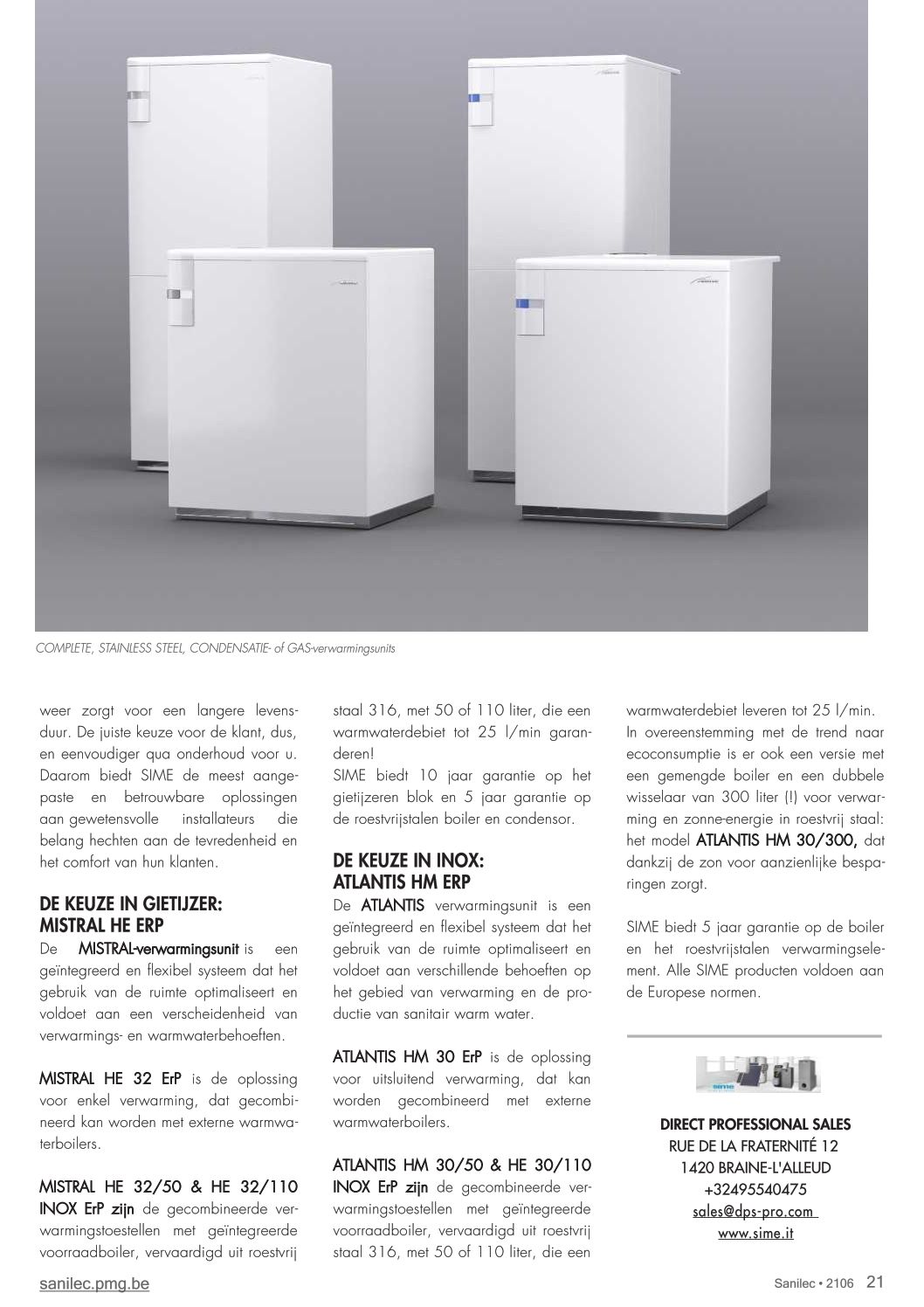 COMPLETE, STAINLESS STEEL, CONDENSATIE- of GAS-verwarmingsunits

weer zorgt voor een langere levensduur. De juiste keuze voor de klant, dus, en eenvoudiger qua onderhoud voor u. Daarom biedt SIME de meest aangepaste en betrouwbare oplossingen aan gewetensvolle installateurs die belang hechten aan de tevredenheid en het comfort van hun klanten.

DE KEUZE IN GIETIJZER: MISTRAL HE ERP
De MISTRAL-verwarmingsunit is een geïntegreerd en flexibel systeem dat het gebruik van de ruimte optimaliseert en voldoet aan een verscheidenheid van verwarmings- en warmwaterbehoeften.

MISTRAL HE 32 ErP is de oplossing voor enkel verwarming, dat gecombineerd kan worden met externe warmwaterboilers.

MISTRAL HE 32/50 & HE 32/110 INOX ErP zijn de gecombineerde verwarmingstoestellen met geïntegreerde voorraadboiler, vervaardigd uit roestvrij staal 316, met 50 of 110 liter, die een warmwaterdebiet tot 25 l/min garanderen!
SIME biedt 10 jaar garantie op het gietijzeren blok en 5 jaar garantie op de roestvrijstalen boiler en condensor.

DE KEUZE IN INOX: ATLANTIS HM ERP
De ATLANTIS verwarmingsunit is een geïntegreerd en flexibel systeem dat het gebruik van de ruimte optimaliseert en voldoet aan verschillende behoeften op het gebied van verwarming en de productie van sanitair warm water.

ATLANTIS HM 30 ErP is de oplossing voor uitsluitend verwarming, dat kan worden gecombineerd met externe warmwaterboilers.

ATLANTIS HM 30/50 & HE 30/110 INOX ErP zijn de gecombineerde verwarmingstoestellen met geïntegreerde voorraadboiler, vervaardigd uit roestvrij staal 316, met 50 of 110 liter, die een warmwaterdebiet leveren tot 25 l/min.
In overeenstemming met de trend naar ecoconsumptie is er ook een versie met een gemengde boiler en een dubbele wisselaar van 300 liter (!) voor verwarming en zonne-energie in roestvrij staal: het model ATLANTIS HM 30/300, dat dankzij de zon voor aanzienlijke besparingen zorgt.

SIME biedt 5 jaar garantie op de boiler en het roestvrijstalen verwarmingselement. Alle SIME producten voldoen aan de Europese normen.

DIRECT PROFESSIONAL SALES
RUE DE LA FRATERNITÉ 12
1420 BRAINE-L'ALLEUD
+32495540475
sales@dps-pro.com
www.sime.it

sanilec.pmg.be

Sanilec • 2106 21